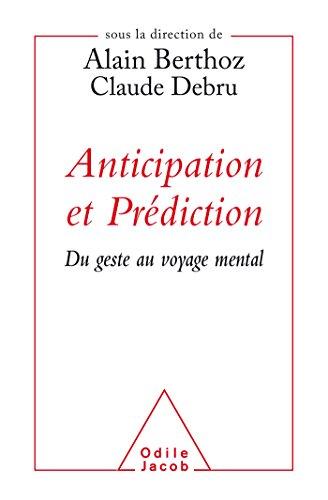 sous la direction de
Alain Berthoz
Claude Debru

Anticipation et Prédiction

Du geste au voyage mental

Odile Jacob